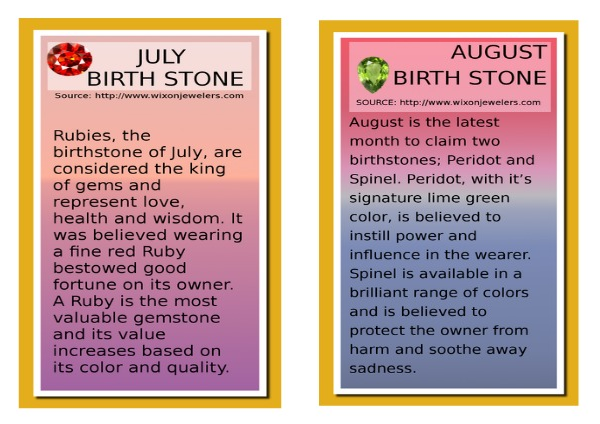 JULY
BIRTH STONE

Source: http://www.wixonjewelers.com

Rubies, the birthstone of July, are considered the king of gems and represent love, health and wisdom. It was believed wearing a fine red Ruby bestowed good fortune on its owner. A Ruby is the most valuable gemstone and its value increases based on its color and quality.

AUGUST
BIRTH STONE

SOURCE: http://www.wixonjewelers.com

August is the latest month to claim two birthstones; Peridot and Spinel. Peridot, with it's signature lime green color, is believed to instill power and influence in the wearer. Spinel is available in a brilliant range of colors and is believed to protect the owner from harm and soothe away sadness.